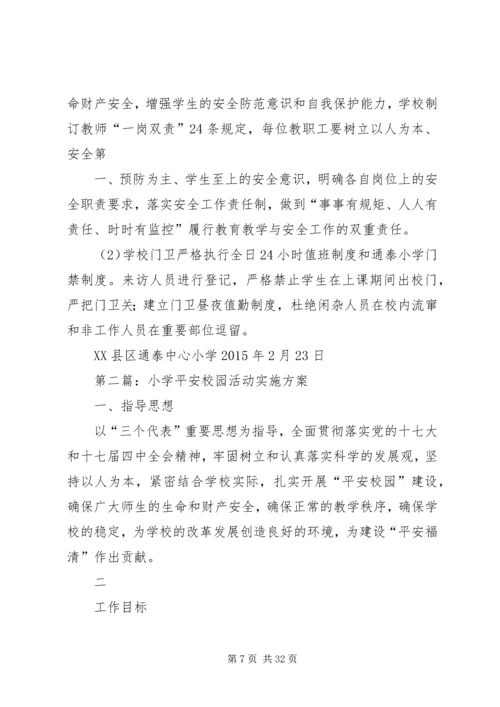 命财产安全，增强学生的安全防范意识和自我保护能力，学校制订教师“一岗双责”24条规定，每位教职工要树立以人为本、安全第

一、预防为主、学生至上的安全意识，明确各自岗位上的安全职责要求，落实安全工作责任制，做到“事事有规矩、人人有责任、时时有监控”履行教育教学与安全工作的双重责任。

（2）学校门卫严格执行全日24小时值班制度和通泰小学门禁制度。来访人员进行登记，严格禁止学生在上课期间出校门，严把门卫关；建立门卫昼夜值勤制度，杜绝闲杂人员在校内流窜和非工作人员在重要部位逗留。

XX县区通泰中心小学2015年2月23日

第二篇：小学平安校园活动实施方案

一、指导思想

以“三个代表”重要思想为指导，全面贯彻落实党的十七大和十七届四中全会精神，牢固树立和认真落实科学的发展观，坚持以人为本，紧密结合学校实际，扎实开展“平安校园”建设，确保广大师生的生命和财产安全，确保正常的教学秩序，确保学校的稳定，为学校的改革发展创造良好的环境，为建设“平安福清”作出贡献。

二

工作目标

第7页 共32页